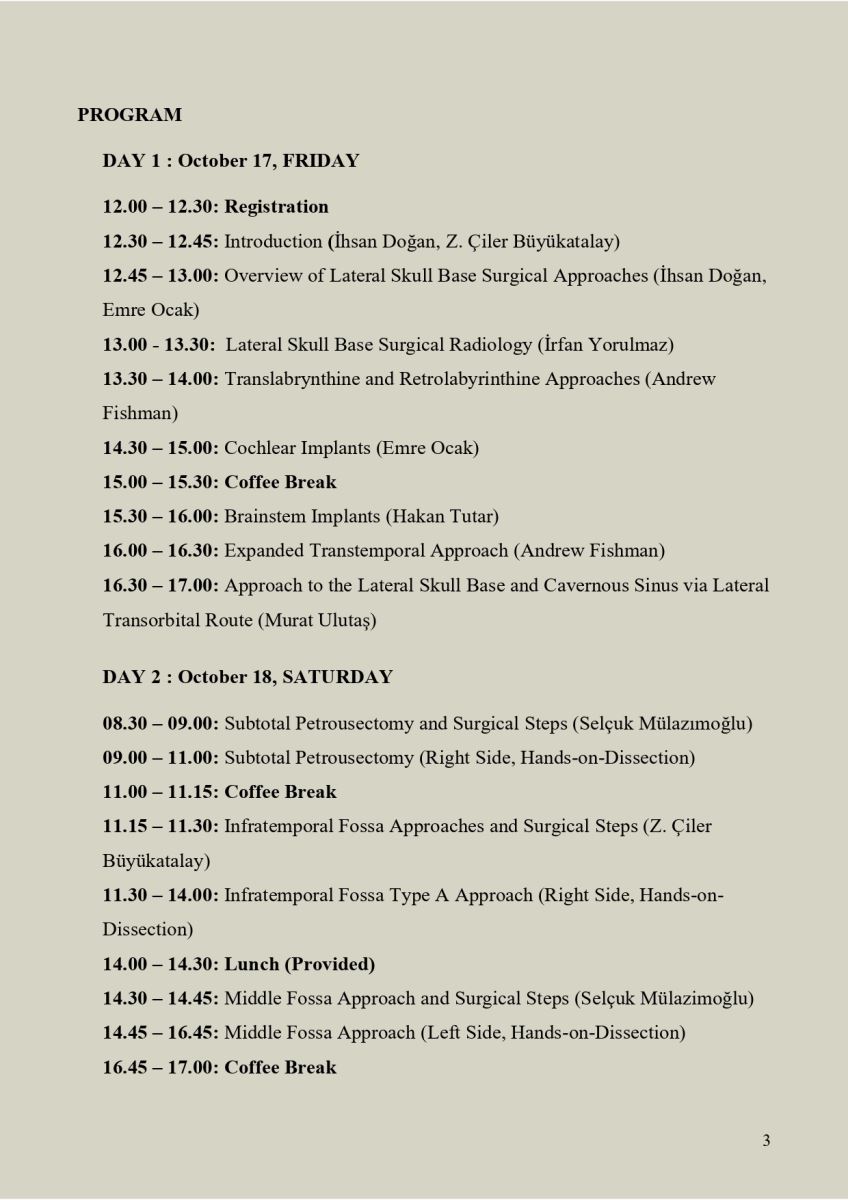 PROGRAM

DAY 1 : October 17, FRIDAY

12.00 – 12.30: Registration

12.30 – 12.45: Introduction (İhsan Doğan, Z. Çiler Büyükatalay)

12.45 – 13.00: Overview of Lateral Skull Base Surgical Approaches (İhsan Doğan, Emre Ocak)

13.00 - 13.30: Lateral Skull Base Surgical Radiology (İrfan Yorulmaz)

13.30 – 14.00: Translabrynthine and Retrolabyrinthine Approaches (Andrew Fishman)

14.30 – 15.00: Cochlear Implants (Emre Ocak)

15.00 – 15.30: Coffee Break

15.30 – 16.00: Brainstem Implants (Hakan Tutar)

16.00 – 16.30: Expanded Transtemporal Approach (Andrew Fishman)

16.30 – 17.00: Approach to the Lateral Skull Base and Cavernous Sinus via Lateral Transorbital Route (Murat Ulutaş)

DAY 2 : October 18, SATURDAY

08.30 – 09.00: Subtotal Petrousectomy and Surgical Steps (Selçuk Mülazımoğlu)

09.00 – 11.00: Subtotal Petrousectomy (Right Side, Hands-on-Dissection)

11.00 – 11.15: Coffee Break

11.15 – 11.30: Infratemporal Fossa Approaches and Surgical Steps (Z. Çiler Büyükatalay)

11.30 – 14.00: Infratemporal Fossa Type A Approach (Right Side, Hands-on-Dissection)

14.00 – 14.30: Lunch (Provided)

14.30 – 14.45: Middle Fossa Approach and Surgical Steps (Selçuk Mülazimoğlu)

14.45 – 16.45: Middle Fossa Approach (Left Side, Hands-on-Dissection)

16.45 – 17.00: Coffee Break

3